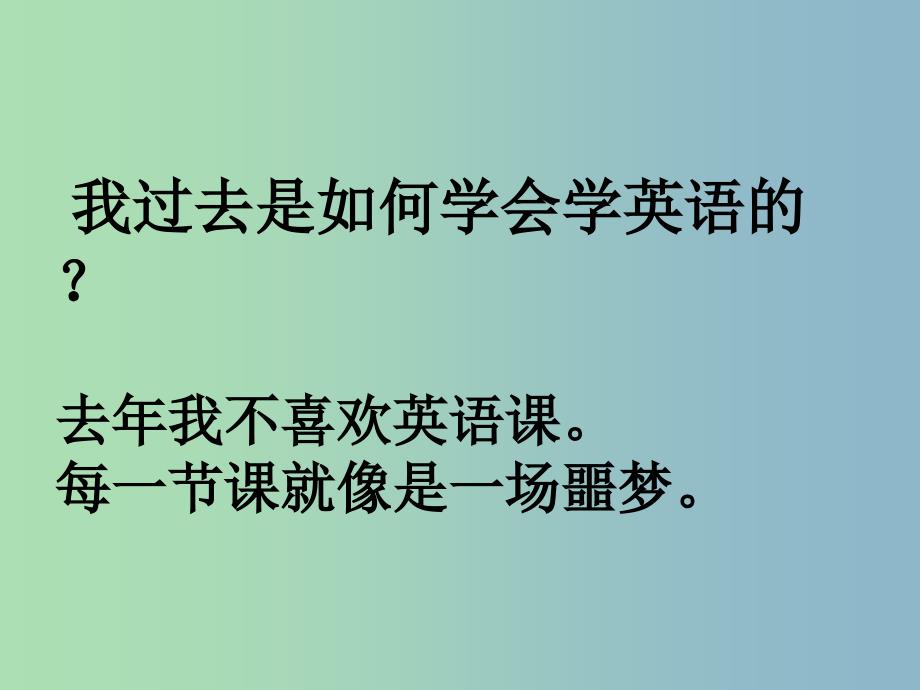 我过去是如何学会学英语的？

去年我不喜欢英语课。
每一节课就像是一场噩梦。